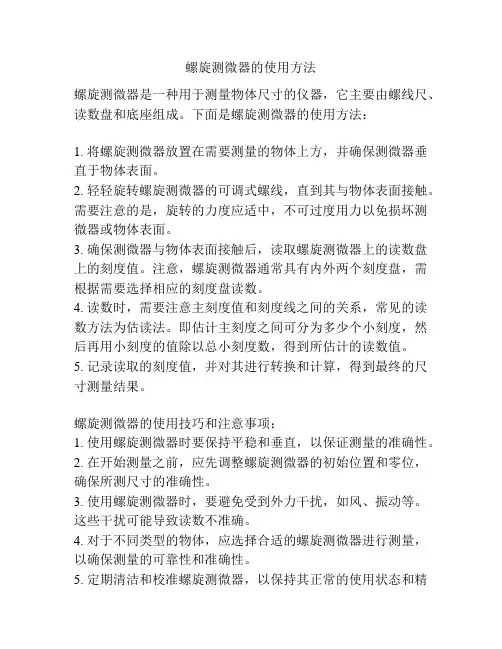 螺旋测微器的使用方法

螺旋测微器是一种用于测量物体尺寸的仪器，它主要由螺线尺、读数盘和底座组成。下面是螺旋测微器的使用方法：

1. 将螺旋测微器放置在需要测量的物体上方，并确保测微器垂直于物体表面。
2. 轻轻旋转螺旋测微器的可调式螺线，直到其与物体表面接触。需要注意的是，旋转的力度应适中，不可过度用力以免损坏测微器或物体表面。
3. 确保测微器与物体表面接触后，读取螺旋测微器上的读数盘上的刻度值。注意，螺旋测微器通常具有内外两个刻度盘，需根据需要选择相应的刻度盘读数。
4. 读数时，需要注意主刻度值和刻度线之间的关系，常见的读数方法为估读法。即估计主刻度之间可分为多少个小刻度，然后再用小刻度的值除以总小刻度数，得到所估计的读数值。
5. 记录读取的刻度值，并对其进行转换和计算，得到最终的尺寸测量结果。

螺旋测微器的使用技巧和注意事项：
1. 使用螺旋测微器时要保持平稳和垂直，以保证测量的准确性。
2. 在开始测量之前，应先调整螺旋测微器的初始位置和零位，确保所测尺寸的准确性。
3. 使用螺旋测微器时，要避免受到外力干扰，如风、振动等。这些干扰可能导致读数不准确。
4. 对于不同类型的物体，应选择合适的螺旋测微器进行测量，以确保测量的可靠性和准确性。
5. 定期清洁和校准螺旋测微器，以保持其正常的使用状态和精